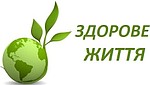 ЗДОРОВЕ ЖИТТЯ